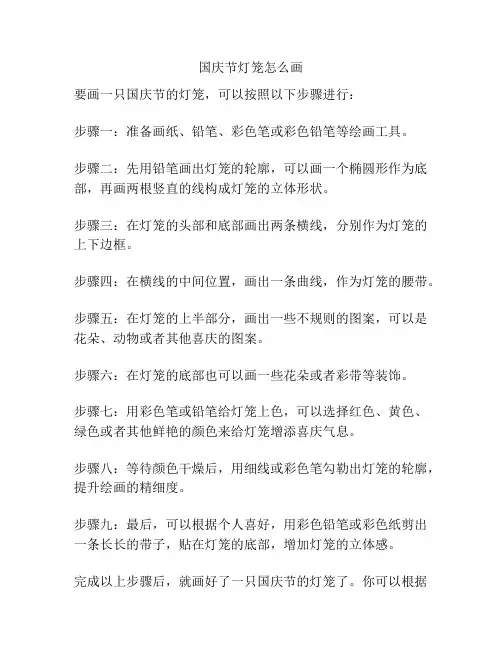 国庆节灯笼怎么画

要画一只国庆节的灯笼，可以按照以下步骤进行：

步骤一：准备画纸、铅笔、彩色笔或彩色铅笔等绘画工具。

步骤二：先用铅笔画出灯笼的轮廓，可以画一个椭圆形作为底部，再画两根竖直的线构成灯笼的立体形状。

步骤三：在灯笼的头部和底部画出两条横线，分别作为灯笼的上下边框。

步骤四：在横线的中间位置，画出一条曲线，作为灯笼的腰带。

步骤五：在灯笼的上半部分，画出一些不规则的图案，可以是花朵、动物或者其他喜庆的图案。

步骤六：在灯笼的底部也可以画一些花朵或者彩带等装饰。

步骤七：用彩色笔或铅笔给灯笼上色，可以选择红色、黄色、绿色或者其他鲜艳的颜色来给灯笼增添喜庆气息。

步骤八：等待颜色干燥后，用细线或彩色笔勾勒出灯笼的轮廓，提升绘画的精细度。

步骤九：最后，可以根据个人喜好，用彩色铅笔或彩色纸剪出一条长长的带子，贴在灯笼的底部，增加灯笼的立体感。

完成以上步骤后，就画好了一只国庆节的灯笼了。你可以根据